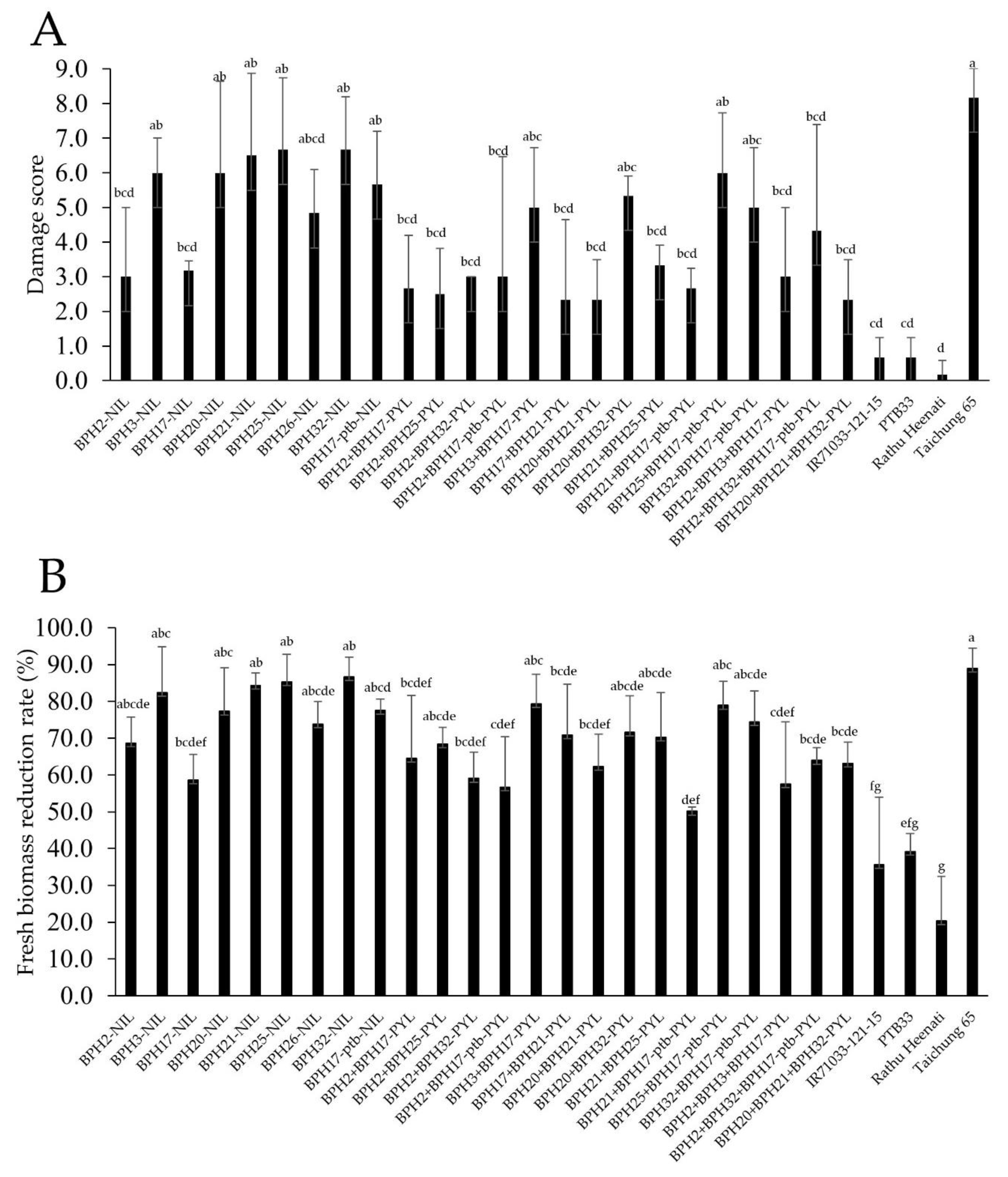 A

Damage score

9.0
8.0
7.0
6.0
5.0
4.0
3.0
2.0
1.0
0.0

bcd ab bcd ab ab ab abcd ab ab bcd bcd bcd bcd abc bcd bcd abc bcd bcd ab abc bcd bcd bcd cd cd d a

BPH2-NIL
BPH3-NIL
BPH17-NIL
BPH20-NIL
BPH21-NIL
BPH25-NIL
BPH26-NIL
BPH32-NIL
BPH17-ptb-NIL
BPH2+BPH17-PYL
BPH2+BPH25-PYL
BPH2+BPH32-PYL
BPH2+BPH17-ptb-PYL
BPH3+BPH17-PYL
BPH17+BPH21-PYL
BPH20+BPH21-PYL
BPH20+BPH32-PYL
BPH21+BPH25-PYL
BPH21+BPH17-ptb-PYL
BPH25+BPH17-ptb-PYL
BPH32+BPH17-ptb-PYL
BPH2+BPH3+BPH17-PYL
BPH2+BPH32+BPH17-ptb-PYL
BPH20+BPH21+BPH32-PYL
IR71033-121-15
PTB33
Rathu Heenati
Taichung 65

B

Fresh biomass reduction rate (%)

100.0
90.0
80.0
70.0
60.0
50.0
40.0
30.0
20.0
10.0
0.0

abcde abc bcdef abc ab ab abcde ab abcd bcdef abcde bcdef cdef abc bcde bcdef abcde abcde def abc abcde cdef bcde bcde fg efg g a

BPH2-NIL
BPH3-NIL
BPH17-NIL
BPH20-NIL
BPH21-NIL
BPH25-NIL
BPH26-NIL
BPH32-NIL
BPH17-ptb-NIL
BPH2+BPH17-PYL
BPH2+BPH25-PYL
BPH2+BPH32-PYL
BPH2+BPH17-ptb-PYL
BPH3+BPH17-PYL
BPH17+BPH21-PYL
BPH20+BPH21-PYL
BPH20+BPH32-PYL
BPH21+BPH25-PYL
BPH21+BPH17-ptb-PYL
BPH25+BPH17-ptb-PYL
BPH32+BPH17-ptb-PYL
BPH2+BPH3+BPH17-PYL
BPH2+BPH32+BPH17-ptb-PYL
BPH20+BPH21+BPH32-PYL
IR71033-121-15
PTB33
Rathu Heenati
Taichung 65